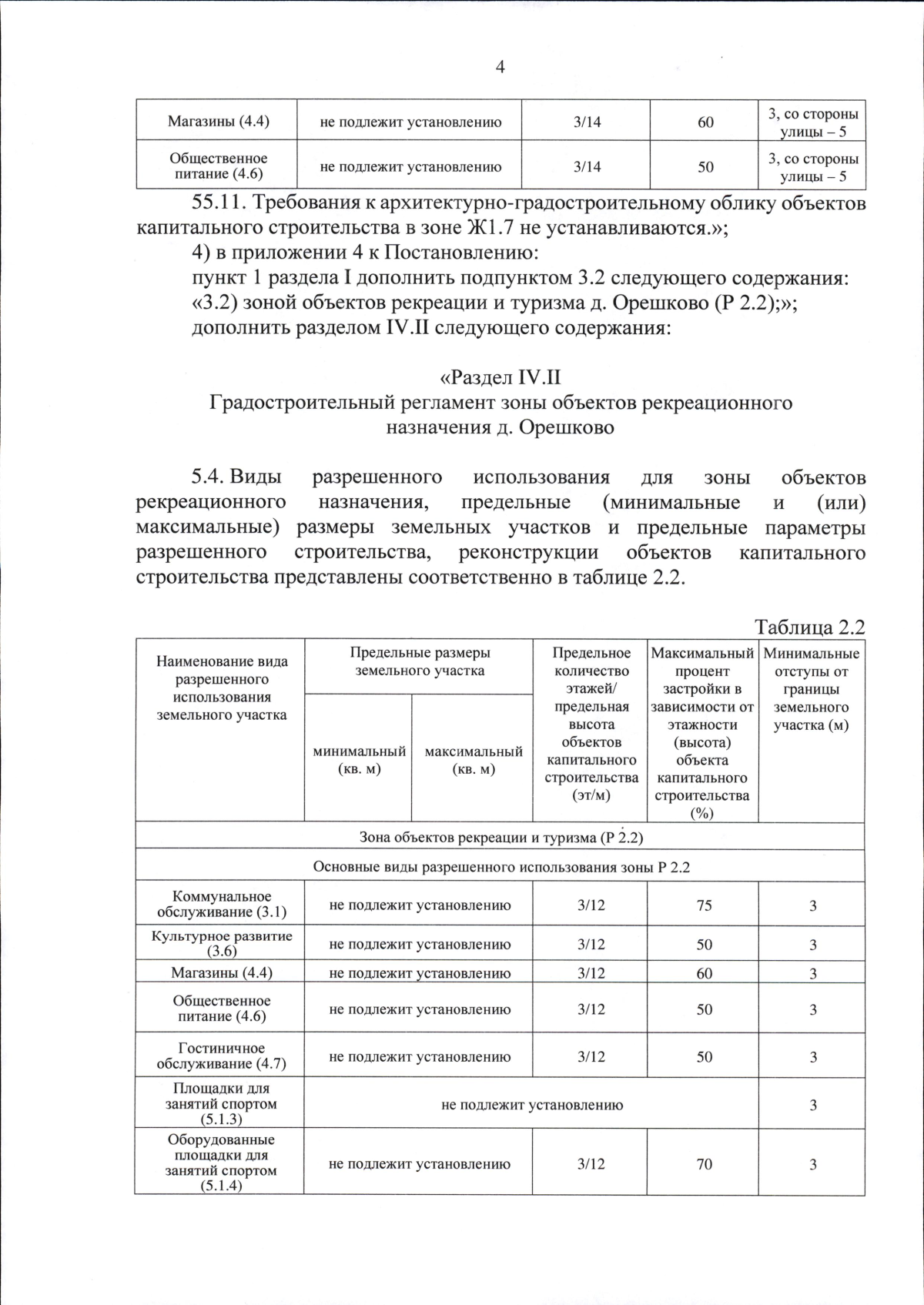 4

| Магазины (4.4) | не подлежит установлению | 3/14 | 60 | 3, со стороны улицы – 5 |
|---|---|---|---|---|
| Общественное питание (4.6) | не подлежит установлению | 3/14 | 50 | 3, со стороны улицы – 5 |

55.11. Требования к архитектурно-градостроительному облику объектов капитального строительства в зоне Ж1.7 не устанавливаются.»;

4) в приложении 4 к Постановлению:

пункт 1 раздела I дополнить подпунктом 3.2 следующего содержания:

«3.2) зоной объектов рекреации и туризма д. Орешково (Р 2.2);»;

дополнить разделом IV.II следующего содержания:

«Раздел IV.II
Градостроительный регламент зоны объектов рекреационного назначения д. Орешково

5.4. Виды разрешенного использования для зоны объектов рекреационного назначения, предельные (минимальные и (или) максимальные) размеры земельных участков и предельные параметры разрешенного строительства, реконструкции объектов капитального строительства представлены соответственно в таблице 2.2.

Таблица 2.2

| Наименование вида разрешенного использования земельного участка | Предельные размеры земельного участка | | Предельное количество этажей/ предельная высота объектов капитального строительства (эт/м) | Максимальный процент застройки в зависимости от этажности (высота) объекта капитального строительства (%) | Минимальные отступы от границы земельного участка (м) |
|---|---|---|---|---|---|
| | минимальный (кв. м) | максимальный (кв. м) | | | |
| Зона объектов рекреации и туризма (Р 2.2) | | | | | |
| Основные виды разрешенного использования зоны Р 2.2 | | | | | |
| Коммунальное обслуживание (3.1) | не подлежит установлению | | 3/12 | 75 | 3 |
| Культурное развитие (3.6) | не подлежит установлению | | 3/12 | 50 | 3 |
| Магазины (4.4) | не подлежит установлению | | 3/12 | 60 | 3 |
| Общественное питание (4.6) | не подлежит установлению | | 3/12 | 50 | 3 |
| Гостиничное обслуживание (4.7) | не подлежит установлению | | 3/12 | 50 | 3 |
| Площадки для занятий спортом (5.1.3) | не подлежит установлению | | | | 3 |
| Оборудованные площадки для занятий спортом (5.1.4) | не подлежит установлению | | 3/12 | 70 | 3 |